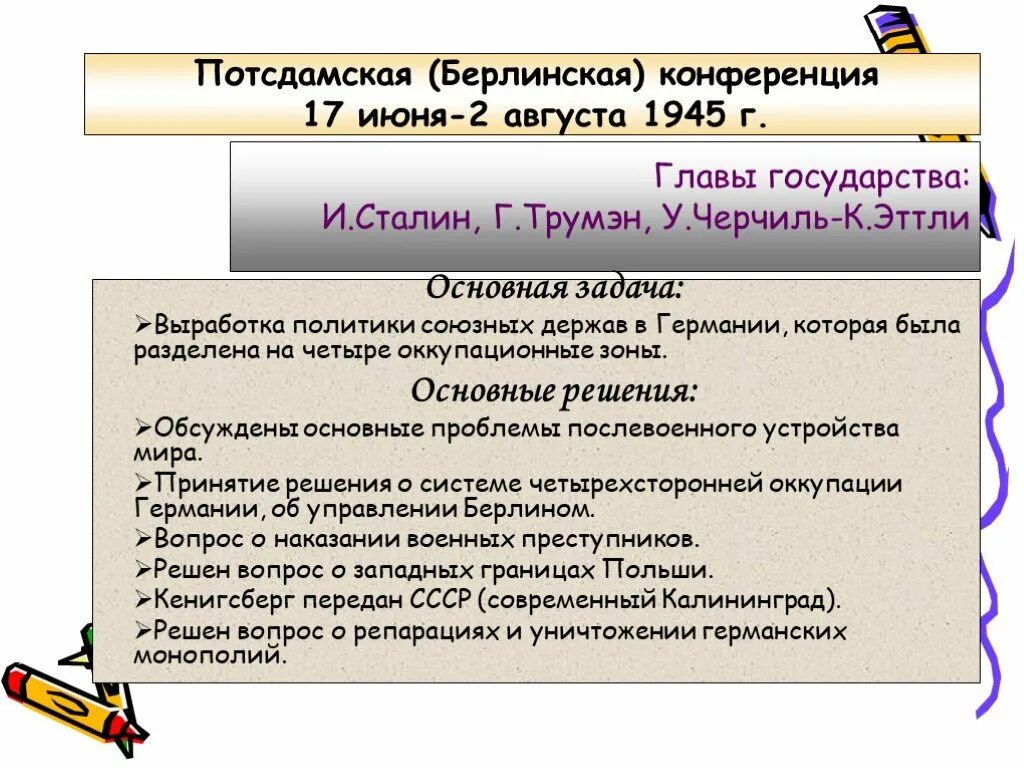 Потсдамская (Берлинская) конференция
17 июня-2 августа 1945 г.

Главы государства:
И.Сталин, Г.Трумэн, У.Черчиль-К.Эттли

Основная задача:

➢Выработка политики союзных держав в Германии, которая была разделена на четыре оккупационные зоны.

Основные решения:

➢Обсуждены основные проблемы послевоенного устройства мира.
➢Принятие решения о системе четырехсторонней оккупации Германии, об управлении Берлином.
➢Вопрос о наказании военных преступников.
➢Решен вопрос о западных границах Польши.
➢Кенигсберг передан СССР (современный Калининград).
➢Решен вопрос о репарациях и уничтожении германских монополий.